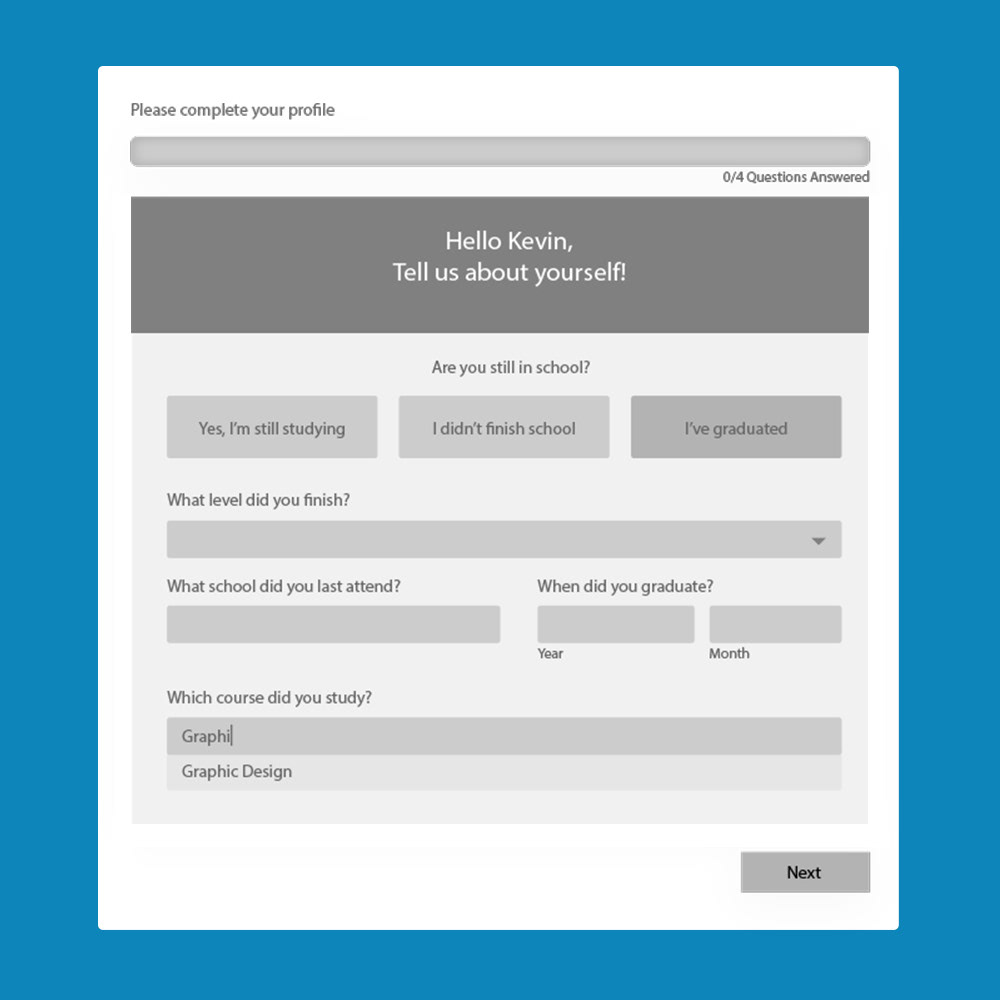 Please complete your profile

0/4 Questions Answered

Hello Kevin,
Tell us about yourself!

Are you still in school?

Yes, I'm still studying

I didn't finish school

I've graduated

What level did you finish?

What school did you last attend?

When did you graduate?

Year

Month

Which course did you study?

Graphi

Graphic Design

Next